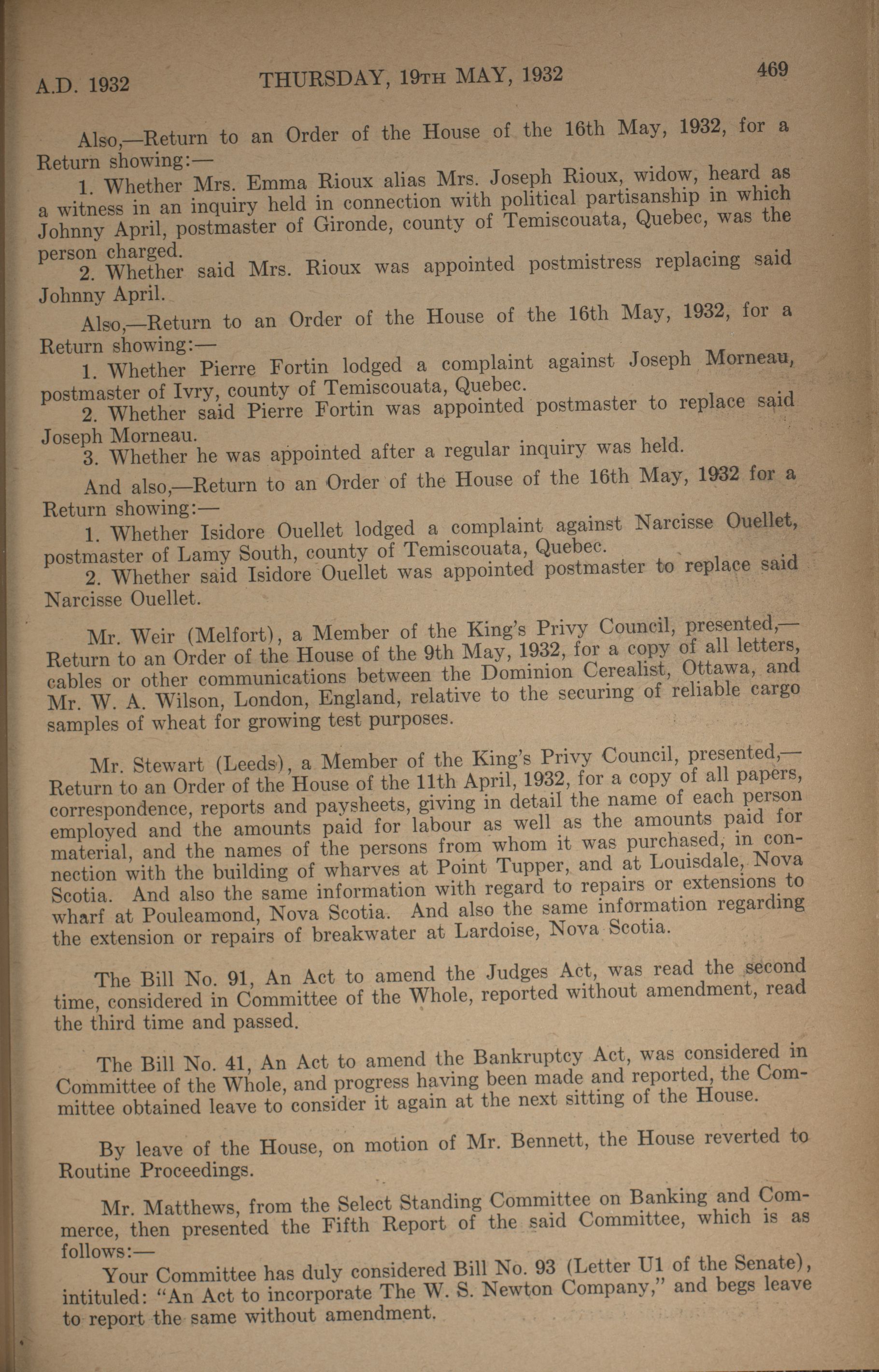 A.D. 1932 THURSDAY, 19TH MAY, 1932 469

Also,—Return to an Order of the House of the 16th May, 1932, for a Return showing:—

1. Whether Mrs. Emma Rioux alias Mrs. Joseph Rioux, widow, heard as a witness in an inquiry held in connection with political partisanship in which Johnny April, postmaster of Gironde, county of Temiscouata, Quebec, was the person charged.

2. Whether said Mrs. Rioux was appointed postmistress replacing said Johnny April.

Also,—Return to an Order of the House of the 16th May, 1932, for a Return showing:—

1. Whether Pierre Fortin lodged a complaint against Joseph Morneau, postmaster of Ivry, county of Temiscouata, Quebec.

2. Whether said Pierre Fortin was appointed postmaster to replace said Joseph Morneau.

3. Whether he was appointed after a regular inquiry was held.

And also,—Return to an Order of the House of the 16th May, 1932 for a Return showing:—

1. Whether Isidore Ouellet lodged a complaint against Narcisse Ouellet, postmaster of Lamy South, county of Temiscouata, Quebec.

2. Whether said Isidore Ouellet was appointed postmaster to replace said Narcisse Ouellet.

Mr. Weir (Melfort), a Member of the King's Privy Council, presented,—Return to an Order of the House of the 9th May, 1932, for a copy of all letters, cables or other communications between the Dominion Cerealist, Ottawa, and Mr. W. A. Wilson, London, England, relative to the securing of reliable cargo samples of wheat for growing test purposes.

Mr. Stewart (Leeds), a Member of the King's Privy Council, presented,—Return to an Order of the House of the 11th April, 1932, for a copy of all papers, correspondence, reports and paysheets, giving in detail the name of each person employed and the amounts paid for labour as well as the amounts paid for material, and the names of the persons from whom it was purchased, in connection with the building of wharves at Point Tupper, and at Louisdale, Nova Scotia. And also the same information with regard to repairs or extensions to wharf at Pouleamond, Nova Scotia. And also the same information regarding the extension or repairs of breakwater at Lardoise, Nova Scotia.

The Bill No. 91, An Act to amend the Judges Act, was read the second time, considered in Committee of the Whole, reported without amendment, read the third time and passed.

The Bill No. 41, An Act to amend the Bankruptcy Act, was considered in Committee of the Whole, and progress having been made and reported, the Committee obtained leave to consider it again at the next sitting of the House.

By leave of the House, on motion of Mr. Bennett, the House reverted to Routine Proceedings.

Mr. Matthews, from the Select Standing Committee on Banking and Commerce, then presented the Fifth Report of the said Committee, which is as follows:—

Your Committee has duly considered Bill No. 93 (Letter U1 of the Senate), intituled: "An Act to incorporate The W. S. Newton Company," and begs leave to report the same without amendment.